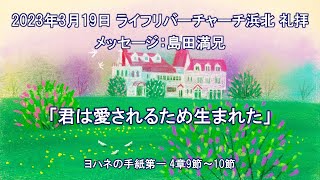 2023年3月19日 ライフリバーチャーチ浜北 礼拝
メッセージ：島田満兄

「君は愛されるため生まれた」

ヨハネの手紙第一 4章9節～10節